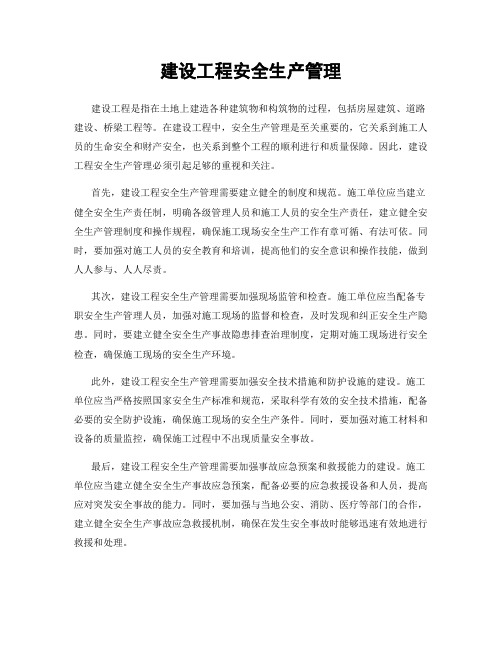 建设工程安全生产管理

建设工程是指在土地上建造各种建筑物和构筑物的过程，包括房屋建筑、道路建设、桥梁工程等。在建设工程中，安全生产管理是至关重要的，它关系到施工人员的生命安全和财产安全，也关系到整个工程的顺利进行和质量保障。因此，建设工程安全生产管理必须引起足够的重视和关注。

首先，建设工程安全生产管理需要建立健全的制度和规范。施工单位应当建立健全安全生产责任制，明确各级管理人员和施工人员的安全生产责任，建立健全安全生产管理制度和操作规程，确保施工现场安全生产工作有章可循、有法可依。同时，要加强对施工人员的安全教育和培训，提高他们的安全意识和操作技能，做到人人参与、人人尽责。

其次，建设工程安全生产管理需要加强现场监管和检查。施工单位应当配备专职安全生产管理人员，加强对施工现场的监督和检查，及时发现和纠正安全生产隐患。同时，要建立健全安全生产事故隐患排查治理制度，定期对施工现场进行安全检查，确保施工现场的安全生产环境。

此外，建设工程安全生产管理需要加强安全技术措施和防护设施的建设。施工单位应当严格按照国家安全生产标准和规范，采取科学有效的安全技术措施，配备必要的安全防护设施，确保施工现场的安全生产条件。同时，要加强对施工材料和设备的质量监控，确保施工过程中不出现质量安全事故。

最后，建设工程安全生产管理需要加强事故应急预案和救援能力的建设。施工单位应当建立健全安全生产事故应急预案，配备必要的应急救援设备和人员，提高应对突发安全事故的能力。同时，要加强与当地公安、消防、医疗等部门的合作，建立健全安全生产事故应急救援机制，确保在发生安全事故时能够迅速有效地进行救援和处理。